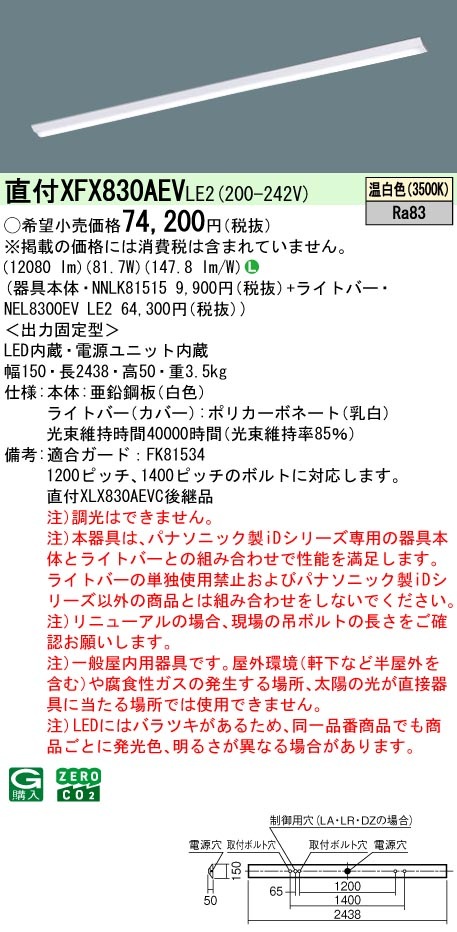 直付XFX830AEVLE2(200-242V)

温白色(3500K)
Ra83

○希望小売価格74,200円(税抜)
※掲載の価格には消費税は含まれていません。
(12080 lm)(81.7W)(147.8 lm/W) L
(器具本体・NNLK81515 9,900円(税抜)+ライトバー・NEL8300EV LE2 64,300円(税抜))
<出力固定型>
LED内蔵・電源ユニット内蔵
幅150・長2438・高50・重3.5kg
仕様:本体:亜鉛鋼板(白色)
ライトバー(カバー):ポリカーボネート(乳白)
光束維持時間40000時間(光束維持率85%)
備考:適合ガード:FK81534
1200ピッチ、1400ピッチのボルトに対応します。
直付XLX830AEVC後継品
注)調光はできません。
注)本器具は、パナソニック製iDシリーズ専用の器具本体とライトバーとの組み合わせで性能を満足します。ライトバーの単独使用禁止およびパナソニック製iDシリーズ以外の商品とは組み合わせをしないでください。
注)リニューアルの場合、現場の吊ボルトの長さをご確認お願いします。
注)一般屋内用器具です。屋外環境(軒下など半屋外を含む)や腐食性ガスの発生する場所、太陽の光が直接器具に当たる場所では使用できません。
注)LEDにはバラツキがあるため、同一品番商品でも商品ごとに発光色、明るさが異なる場合があります。

G 購入
ZERO CO2

制御用穴(LA・LR・DZの場合)
電源穴 取付ボルト穴
取付ボルト穴 電源穴
150
50
65
1200
1400
2438